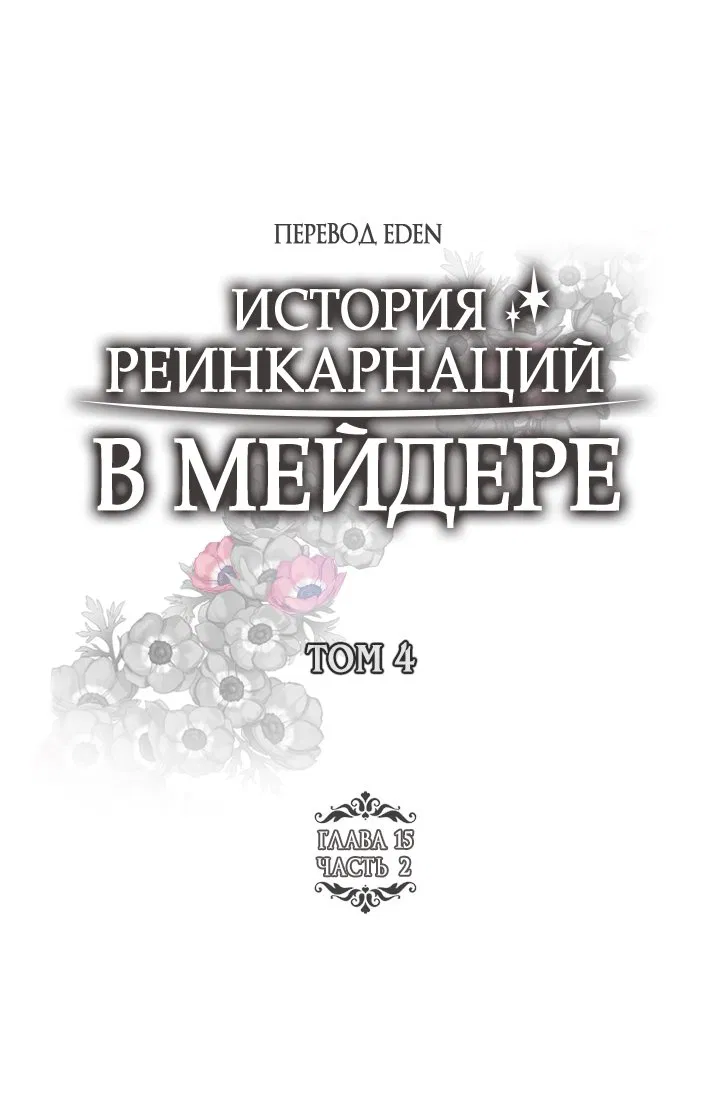 ПЕРЕВОД EDEN

ИСТОРИЯ РЕИНКАРНАЦИЙ В МЕЙДЕРЕ

ТОМ 4

ГЛАВА 15
ЧАСТЬ 2